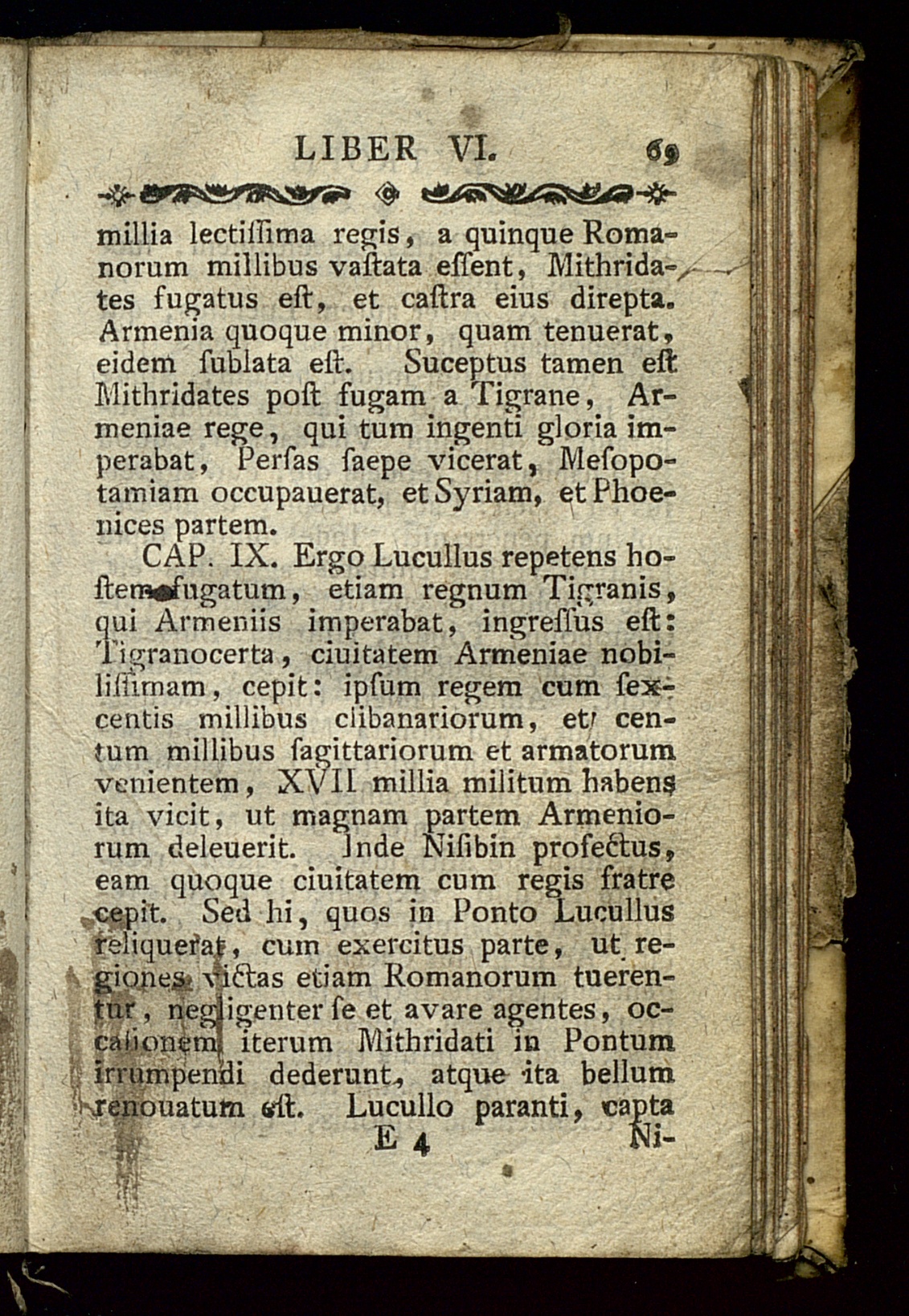 LIBER VI. 69

millia lectiſſima regis, a quinque Romanorum millibus vaſtata eſſent, Mithridates fugatus eſt, et caſtra eius direpta. Armenia quoque minor, quam tenuerat, eidem ſublata eſt. Suceptus tamen eſt Mithridates poſt fugam a Tigrane, Armeniae rege, qui tum ingenti gloria imperabat, Perſas ſaepe vicerat, Meſopotamiam occupauerat, et Syriam, et Phoenices partem.

CAP. IX. Ergo Lucullus repetens hoſtem fugatum, etiam regnum Tigranis, qui Armeniis imperabat, ingreſſus eſt: Tigranocerta, ciuitatem Armeniae nobiliſſimam, cepit: ipſum regem cum ſexcentis millibus clibanariorum, et centum millibus ſagittariorum et armatorum venientem, XVII millia militum habens ita vicit, ut magnam partem Armeniorum deleuerit. Inde Niſibin profectus, eam quoque ciuitatem cum regis fratre cepit. Sed hi, quos in Ponto Lucullus reliquerat, cum exercitus parte, ut regiones victas etiam Romanorum tuerentur, negligenter ſe et avare agentes, occaſionem iterum Mithridati in Pontum irrumpendi dederunt, atque ita bellum renouatum eſt. Lucullo paranti, capta

E 4 Ni-